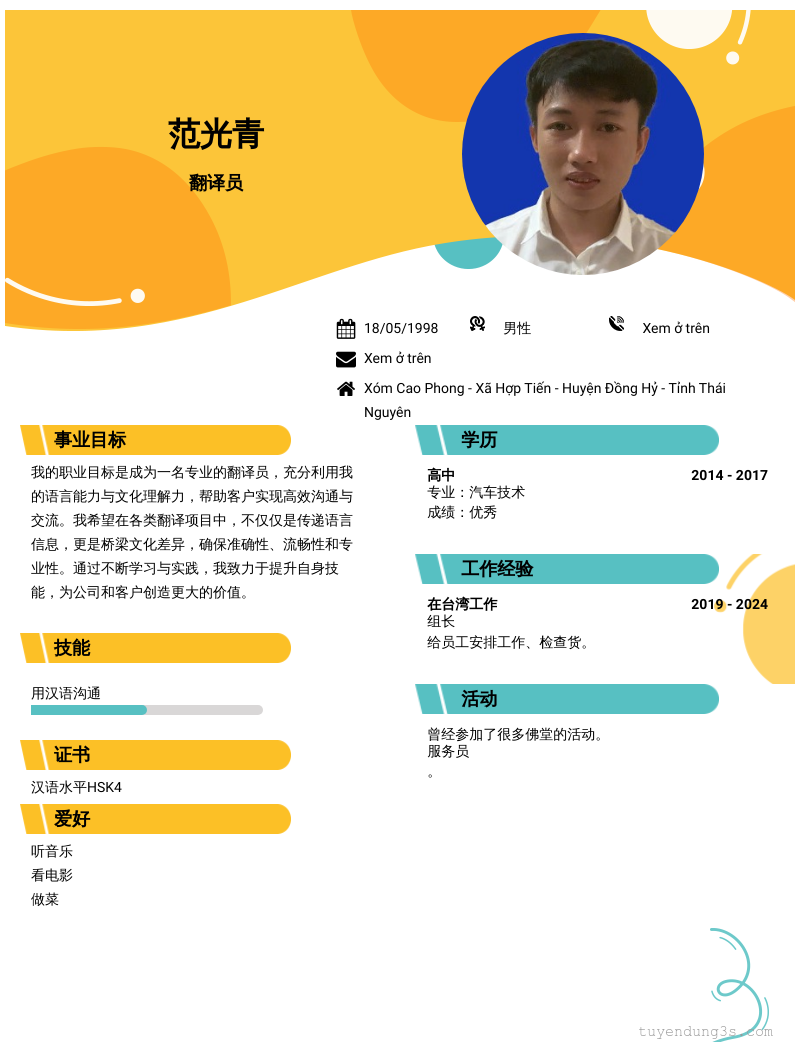 范光青

翻译员

18/05/1998 男性 Xem ở trên

Xem ở trên

Xóm Cao Phong - Xã Hợp Tiến - Huyện Đồng Hỷ - Tỉnh Thái Nguyên

事业目标

我的职业目标是成为一名专业的翻译员，充分利用我的语言能力与文化理解力，帮助客户实现高效沟通与交流。我希望在各类翻译项目中，不仅仅是传递语言信息，更是桥梁文化差异，确保准确性、流畅性和专业性。通过不断学习与实践，我致力于提升自身技能，为公司和客户创造更大的价值。

技能

用汉语沟通

证书

汉语水平HSK4

爱好

听音乐
看电影
做菜

学历

高中 2014 - 2017
专业：汽车技术
成绩：优秀

工作经验

在台湾工作 2019 - 2024
组长
给员工安排工作、检查货。

活动

曾经参加了很多佛堂的活动。
服务员
。

tuyendung3s.com